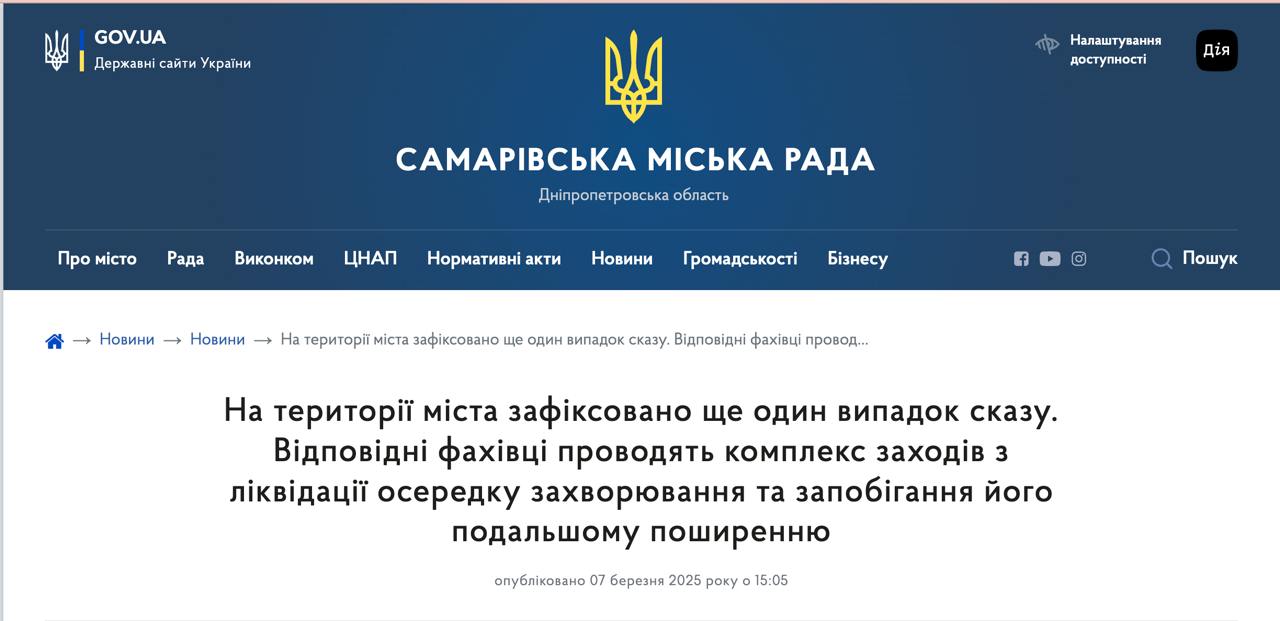 GOV.UA
Державні сайти України

Налаштування доступності

Дія

САМАРІВСЬКА МІСЬКА РАДА
Дніпропетровська область

Про місто Рада Виконком ЦНАП Нормативні акти Новини Громадськості Бізнесу

Пошук

→ Новини → Новини → На території міста зафіксовано ще один випадок сказу. Відповідні фахівці провод...

На території міста зафіксовано ще один випадок сказу. Відповідні фахівці проводять комплекс заходів з ліквідації осередку захворювання та запобігання його подальшому поширенню

опубліковано 07 березня 2025 року о 15:05